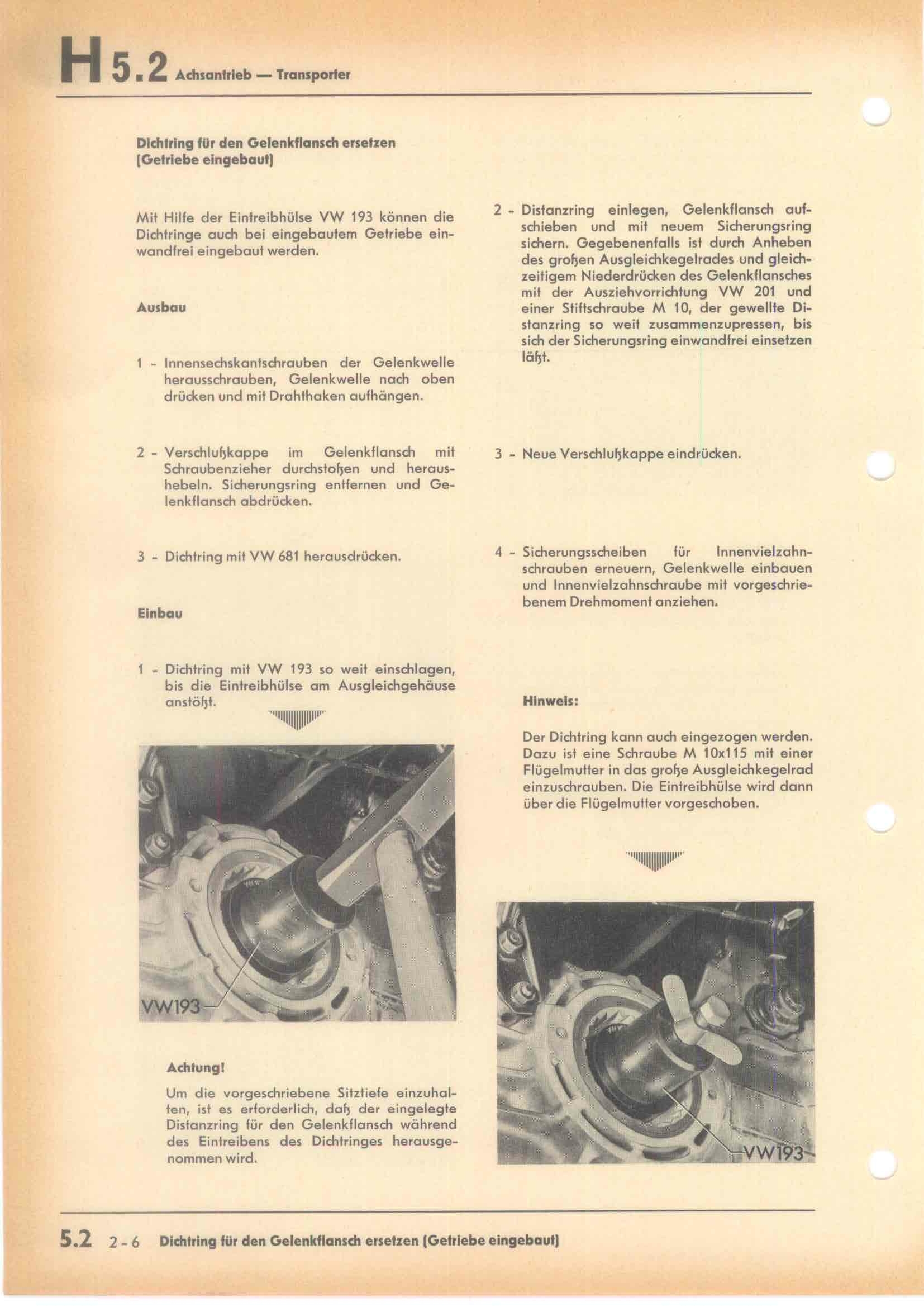 H 5.2 Achsantrieb — Transporter

Dichtring für den Gelenkflansch ersetzen (Getriebe eingebaut)

Mit Hilfe der Eintreibhülse VW 193 können die Dichtringe auch bei eingebautem Getriebe einwandfrei eingebaut werden.

Ausbau

1 - Innensechskantschrauben der Gelenkwelle herausschrauben, Gelenkwelle nach oben drücken und mit Drahthaken aufhängen.

2 - Verschlußkappe im Gelenkflansch mit Schraubenzieher durchstoßen und heraushebeln. Sicherungsring entfernen und Gelenkflansch abdrücken.

3 - Dichtring mit VW 681 herausdrücken.

Einbau

1 - Dichtring mit VW 193 so weit einschlagen, bis die Eintreibhülse am Ausgleichgehäuse anstößt.

VW193

Achtung!

Um die vorgeschriebene Sitztiefe einzuhalten, ist es erforderlich, daß der eingelegte Distanzring für den Gelenkflansch während des Eintreibens des Dichtringes herausgenommen wird.

2 - Distanzring einlegen, Gelenkflansch aufschieben und mit neuem Sicherungsring sichern. Gegebenenfalls ist durch Anheben des großen Ausgleichkegelrades und gleichzeitigem Niederdrücken des Gelenkflansches mit der Ausziehvorrichtung VW 201 und einer Stiftschraube M 10, der gewellte Distanzring so weit zusammenzupressen, bis sich der Sicherungsring einwandfrei einsetzen läßt.

3 - Neue Verschlußkappe eindrücken.

4 - Sicherungsscheiben für Innenvielzahnschrauben erneuern, Gelenkwelle einbauen und Innenvielzahnschraube mit vorgeschriebenem Drehmoment anziehen.

Hinweis:

Der Dichtring kann auch eingezogen werden. Dazu ist eine Schraube M 10x115 mit einer Flügelmutter in das große Ausgleichkegelrad einzuschrauben. Die Eintreibhülse wird dann über die Flügelmutter vorgeschoben.

VW193

5.2 2-6 Dichtring für den Gelenkflansch ersetzen (Getriebe eingebaut)